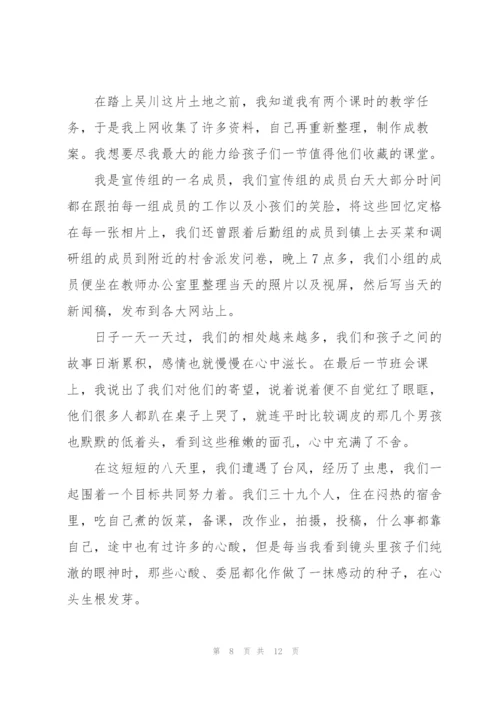 在踏上吴川这片土地之前，我知道我有两个课时的教学任务，于是我上网收集了许多资料，自己再重新整理，制作成教案。我想要尽我最大的能力给孩子们一节值得他们收藏的课堂。

我是宣传组的一名成员，我们宣传组的成员白天大部分时间都在跟拍每一组成员的工作以及小孩们的笑脸，将这些回忆定格在每一张相片上，我们还曾跟着后勤组的成员到镇上去买菜和调研组的成员到附近的村舍派发问卷，晚上7点多，我们小组的成员便坐在教师办公室里整理当天的照片以及视屏，然后写当天的新闻稿，发布到各大网站上。

日子一天一天过，我们的相处越来越多，我们和孩子之间的故事日渐累积，感情也就慢慢在心中滋长。在最后一节班会课上，我说出了我们对他们的寄望，说着说着便不自觉红了眼眶，他们很多人都趴在桌子上哭了，就连平时比较调皮的那几个男孩也默默的低着头，看到这些稚嫩的面孔，心中充满了不舍。

在这短短的八天里，我们遭遇了台风，经历了虫患，我们一起围着一个目标共同努力着。我们三十九个人，住在闷热的宿舍里，吃自己煮的饭菜，备课，改作业，拍摄，投稿，什么事都靠自己，途中也有过许多的心酸，但是每当我看到镜头里孩子们纯澈的眼神时，那些心酸、委屈都化作做了一抹感动的种子，在心头生根发芽。

第 8 页 共 12 页